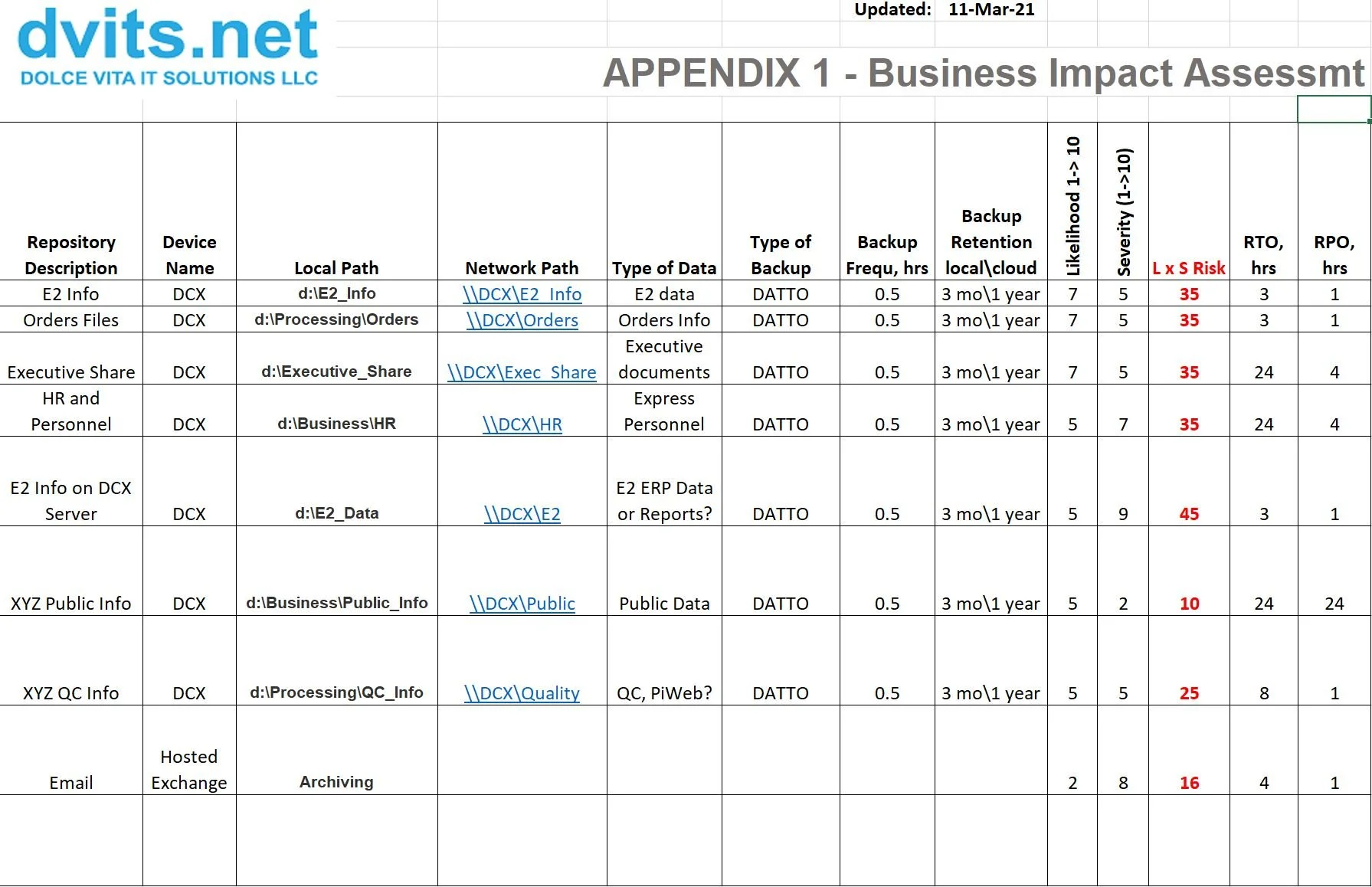 dvits.net
DOLCE VITA IT SOLUTIONS LLC

Updated: 11-Mar-21

APPENDIX 1 - Business Impact Assessmt

| Repository Description | Device Name | Local Path | Network Path | Type of Data | Type of Backup | Backup Frequ, hrs | Backup Retention local\cloud | Likelihood 1-> 10 | Severity (1->10) | L x S Risk | RTO, hrs | RPO, hrs |
|---|---|---|---|---|---|---|---|---|---|---|---|---|
| E2 Info | DCX | d:\E2_Info | \\DCX\E2_Info | E2 data | DATTO | 0.5 | 3 mo\1 year | 7 | 5 | 35 | 3 | 1 |
| Orders Files | DCX | d:\Processing\Orders | \\DCX\Orders | Orders Info | DATTO | 0.5 | 3 mo\1 year | 7 | 5 | 35 | 3 | 1 |
| Executive Share | DCX | d:\Executive_Share | \\DCX\Exec_Share | Executive documents | DATTO | 0.5 | 3 mo\1 year | 7 | 5 | 35 | 24 | 4 |
| HR and Personnel | DCX | d:\Business\HR | \\DCX\HR | Express Personnel | DATTO | 0.5 | 3 mo\1 year | 5 | 7 | 35 | 24 | 4 |
| E2 Info on DCX Server | DCX | d:\E2_Data | \\DCX\E2 | E2 ERP Data or Reports? | DATTO | 0.5 | 3 mo\1 year | 5 | 9 | 45 | 3 | 1 |
| XYZ Public Info | DCX | d:\Business\Public_Info | \\DCX\Public | Public Data | DATTO | 0.5 | 3 mo\1 year | 5 | 2 | 10 | 24 | 24 |
| XYZ QC Info | DCX | d:\Processing\QC_Info | \\DCX\Quality | QC, PiWeb? | DATTO | 0.5 | 3 mo\1 year | 5 | 5 | 25 | 8 | 1 |
| Email | Hosted Exchange | Archiving | | | | | | 2 | 8 | 16 | 4 | 1 |